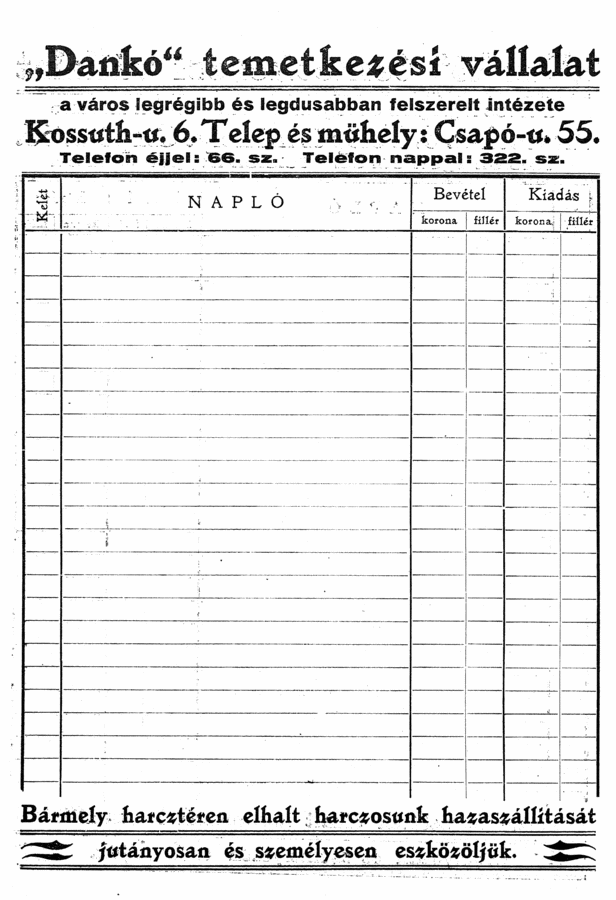 „Dankó“ temetkezési vállalat

a város legrégibb és legdusabban felszerelt intézete

Kossuth-u. 6. Telep és műhely: Csapó-u. 55.

Telefon éjjel: 66. sz. Telefon nappal: 322. sz.

| Kelet | NAPLÓ | Bevétel korona | Bevétel fillér | Kiadás korona | Kiadás fillér |
|---|---|---|---|---|---|
| | | | | | |

Bármely harcztéren elhalt harczosunk hazaszállítását jutányosan és személyesen eszközöljük.